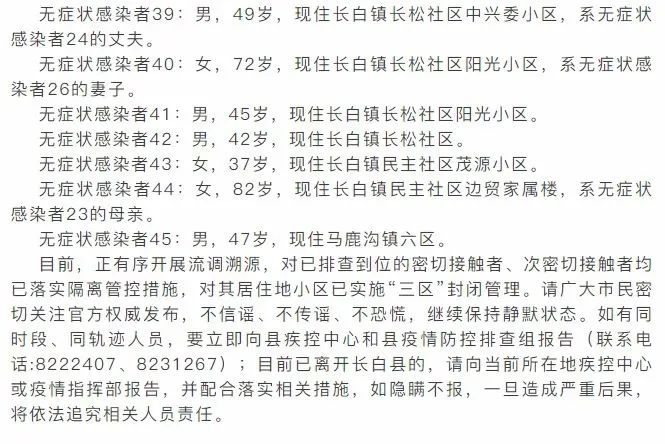 无症状感染者39：男，49岁，现住长白镇长松社区中兴委小区，系无症状感染者24的丈夫。

无症状感染者40：女，72岁，现住长白镇长松社区阳光小区，系无症状感染者26的妻子。

无症状感染者41：男，45岁，现住长白镇长松社区阳光小区。

无症状感染者42：男，42岁，现住长白镇长松社区。

无症状感染者43：女，37岁，现住长白镇民主社区茂源小区。

无症状感染者44：女，82岁，现住长白镇民主社区边贸家属楼，系无症状感染者23的母亲。

无症状感染者45：男，47岁，现住马鹿沟镇六区。

目前，正有序开展流调溯源，对已排查到位的密切接触者、次密切接触者均已落实隔离管控措施，对其居住地小区已实施“三区”封闭管理。请广大市民密切关注官方权威发布，不信谣、不传谣、不恐慌，继续保持静默状态。如有同时段、同轨迹人员，要立即向县疾控中心和县疫情防控排查组报告（联系电话:8222407、8231267）；目前已离开长白县的，请向当前所在地疾控中心或疫情指挥部报告，并配合落实相关措施，如隐瞒不报，一旦造成严重后果，将依法追究相关人员责任。